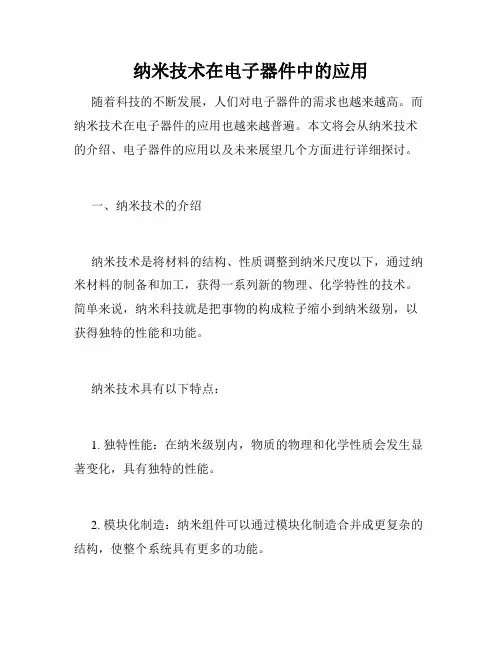 纳米技术在电子器件中的应用

随着科技的不断发展，人们对电子器件的需求也越来越高。而纳米技术在电子器件的应用也越来越普遍。本文将会从纳米技术的介绍、电子器件的应用以及未来展望几个方面进行详细探讨。

一、纳米技术的介绍

纳米技术是将材料的结构、性质调整到纳米尺度以下，通过纳米材料的制备和加工，获得一系列新的物理、化学特性的技术。简单来说，纳米科技就是把事物的构成粒子缩小到纳米级别，以获得独特的性能和功能。

纳米技术具有以下特点：

1. 独特性能：在纳米级别内，物质的物理和化学性质会发生显著变化，具有独特的性能。

2. 模块化制造：纳米组件可以通过模块化制造合并成更复杂的结构，使整个系统具有更多的功能。